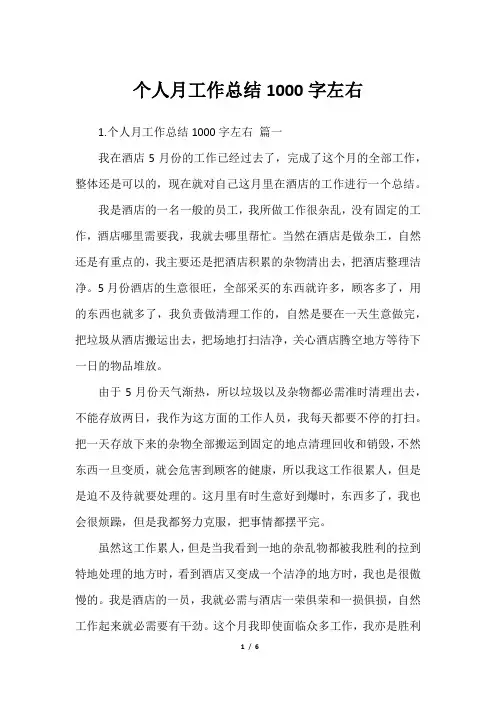 个人月工作总结 1000 字左右

1.个人月工作总结 1000 字左右 篇一

我在酒店 5 月份的工作已经过去了，完成了这个月的全部工作，整体还是可以的，现在就对自己这月里在酒店的工作进行一个总结。

我是酒店的一名一般的员工，我所做工作很杂乱，没有固定的工作，酒店哪里需要我，我就去哪里帮忙。当然在酒店是做杂工，自然还是有重点的，我主要还是把酒店积累的杂物清出去，把酒店整理洁净。5 月份酒店的生意很旺，全部采买的东西就许多，顾客多了，用的东西也就多了，我负责做清理工作的，自然是要在一天生意做完，把垃圾从酒店搬运出去，把场地打扫洁净，关心酒店腾空地方等待下一日的物品堆放。

由于 5 月份天气渐热，所以垃圾以及杂物都必需准时清理出去，不能存放两日，我作为这方面的工作人员，我每天都要不停的打扫。把一天存放下来的杂物全部搬运到固定的地点清理回收和销毁，不然东西一旦变质，就会危害到顾客的健康，所以我这工作很累人，但是是迫不及待就要处理的。这月里有时生意好到爆时，东西多了，我也会很烦躁，但是我都努力克服，把事情都摆平完。

虽然这工作累人，但是当我看到一地的杂乱物都被我胜利的拉到特地处理的地方时，看到酒店又变成一个洁净的地方时，我也是很傲慢的。我是酒店的一员，我就必需与酒店一荣俱荣和一损俱损，自然工作起来就必需要有干劲。这个月我即使面临众多工作，我亦是胜利

1 / 6